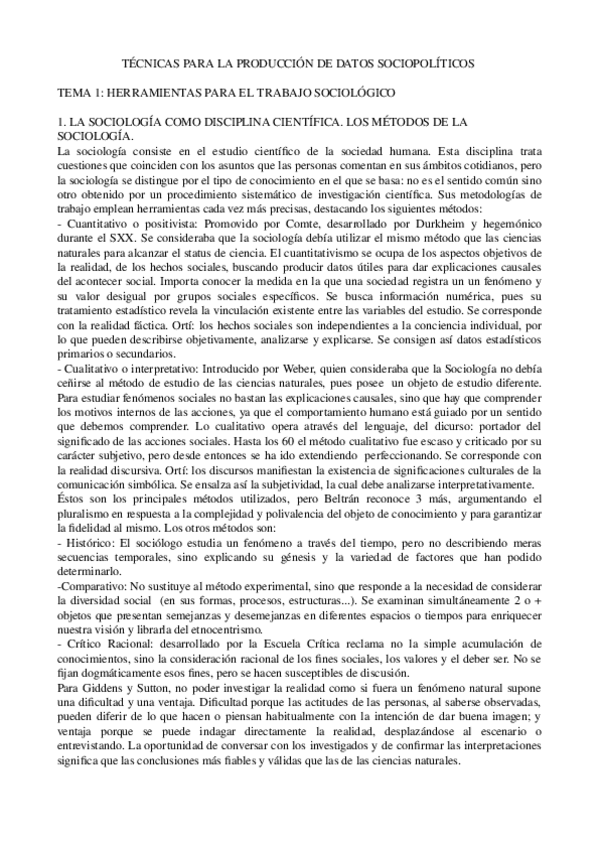 TÉCNICAS PARA LA PRODUCCIÓN DE DATOS SOCIOPOLÍTICOS

TEMA 1: HERRAMIENTAS PARA EL TRABAJO SOCIOLÓGICO

1. LA SOCIOLOGÍA COMO DISCIPLINA CIENTÍFICA. LOS MÉTODOS DE LA SOCIOLOGÍA.

La sociología consiste en el estudio científico de la sociedad humana. Esta disciplina trata cuestiones que coinciden con los asuntos que las personas comentan en sus ámbitos cotidianos, pero la sociología se distingue por el tipo de conocimiento en el que se basa: no es el sentido común sino otro obtenido por un procedimiento sistemático de investigación científica. Sus metodologías de trabajo emplean herramientas cada vez más precisas, destacando los siguientes métodos:

- Cuantitativo o positivista: Promovido por Comte, desarrollado por Durkheim y hegemónico durante el SXX. Se consideraba que la sociología debía utilizar el mismo método que las ciencias naturales para alcanzar el status de ciencia. El cuantitativismo se ocupa de los aspectos objetivos de la realidad, de los hechos sociales, buscando producir datos útiles para dar explicaciones causales del acontecer social. Importa conocer la medida en la que una sociedad registra un un fenómeno y su valor desigual por grupos sociales específicos. Se busca información numérica, pues su tratamiento estadístico revela la vinculación existente entre las variables del estudio. Se corresponde con la realidad fáctica. Ortí: los hechos sociales son independientes a la conciencia individual, por lo que pueden describirse objetivamente, analizarse y explicarse. Se consigen así datos estadísticos primarios o secundarios.

- Cualitativo o interpretativo: Introducido por Weber, quien consideraba que la Sociología no debía ceñirse al método de estudio de las ciencias naturales, pues posee un objeto de estudio diferente. Para estudiar fenómenos sociales no bastan las explicaciones causales, sino que hay que comprender los motivos internos de las acciones, ya que el comportamiento humano está guiado por un sentido que debemos comprender. Lo cualitativo opera através del lenguaje, del dicurso: portador del significado de las acciones sociales. Hasta los 60 el método cualitativo fue escaso y criticado por su carácter subjetivo, pero desde entonces se ha ido extendiendo perfeccionando. Se corresponde con la realidad discursiva. Ortí: los discursos manifiestan la existencia de significaciones culturales de la comunicación simbólica. Se ensalza así la subjetividad, la cual debe analizarse interpretativamente.

Éstos son los principales métodos utilizados, pero Beltrán reconoce 3 más, argumentando el pluralismo en respuesta a la complejidad y polivalencia del objeto de conocimiento y para garantizar la fidelidad al mismo. Los otros métodos son:

- Histórico: El sociólogo estudia un fenómeno a través del tiempo, pero no describiendo meras secuencias temporales, sino explicando su génesis y la variedad de factores que han podido determinarlo.

-Comparativo: No sustituye al método experimental, sino que responde a la necesidad de considerar la diversidad social (en sus formas, procesos, estructuras...). Se examinan simultáneamente 2 o + objetos que presentan semejanzas y desemejanzas en diferentes espacios o tiempos para enriquecer nuestra visión y librarla del etnocentrismo.

- Crítico Racional: desarrollado por la Escuela Crítica reclama no la simple acumulación de conocimientos, sino la consideración racional de los fines sociales, los valores y el deber ser. No se fijan dogmáticamente esos fines, pero se hacen susceptibles de discusión.

Para Giddens y Sutton, no poder investigar la realidad como si fuera un fenómeno natural supone una dificultad y una ventaja. Dificultad porque las actitudes de las personas, al saberse observadas, pueden diferir de lo que hacen o piensan habitualmente con la intención de dar buena imagen; y ventaja porque se puede indagar directamente la realidad, desplazándose al escenario o entrevistando. La oportunidad de conversar con los investigados y de confirmar las interpretaciones significa que las conclusiones más fiables y válidas que las de las ciencias naturales.